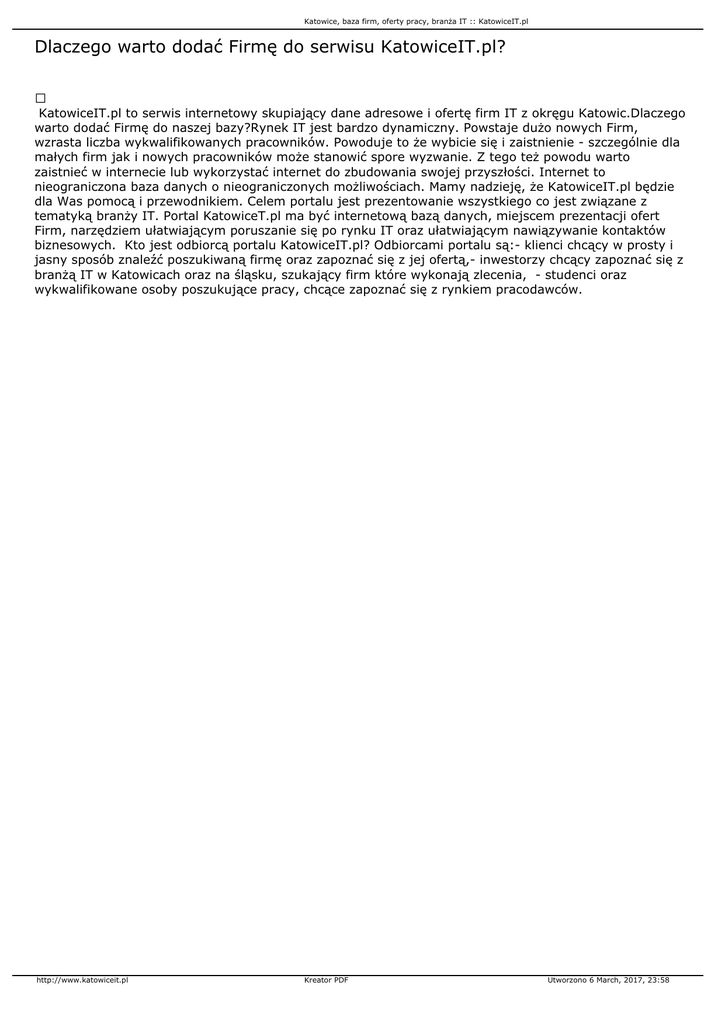 Katowice, baza firm, oferty pracy, branża IT :: KatowiceIT.pl

Dlaczego warto dodać Firmę do serwisu KatowiceIT.pl?

KatowiceIT.pl to serwis internetowy skupiający dane adresowe i ofertę firm IT z okręgu Katowic.Dlaczego warto dodać Firmę do naszej bazy?Rynek IT jest bardzo dynamiczny. Powstaje dużo nowych Firm, wzrasta liczba wykwalifikowanych pracowników. Powoduje to że wybicie się i zaistnienie - szczególnie dla małych firm jak i nowych pracowników może stanowić spore wyzwanie. Z tego też powodu warto zaistnieć w internecie lub wykorzystać internet do zbudowania swojej przyszłości. Internet to nieograniczona baza danych o nieograniczonych możliwościach. Mamy nadzieję, że KatowiceIT.pl będzie dla Was pomocą i przewodnikiem. Celem portalu jest prezentowanie wszystkiego co jest związane z tematyką branży IT. Portal KatowiceT.pl ma być internetową bazą danych, miejscem prezentacji ofert Firm, narzędziem ułatwiającym poruszanie się po rynku IT oraz ułatwiającym nawiązywanie kontaktów biznesowych. Kto jest odbiorcą portalu KatowiceIT.pl? Odbiorcami portalu są:- klienci chcący w prosty i jasny sposób znaleźć poszukiwaną firmę oraz zapoznać się z jej ofertą,- inwestorzy chcący zapoznać się z branżą IT w Katowicach oraz na śląsku, szukający firm które wykonają zlecenia, - studenci oraz wykwalifikowane osoby poszukujące pracy, chcące zapoznać się z rynkiem pracodawców.

http://www.katowiceit.pl Kreator PDF Utworzono 6 March, 2017, 23:58